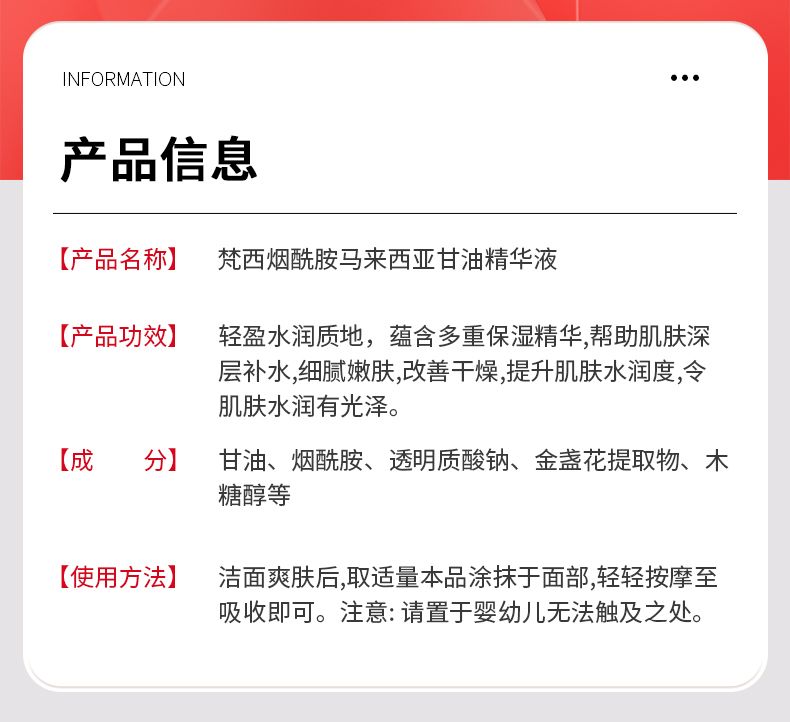 INFORMATION

•••

产品信息

【产品名称】 梵西烟酰胺马来西亚甘油精华液

【产品功效】 轻盈水润质地，蕴含多重保湿精华,帮助肌肤深层补水,细腻嫩肤,改善干燥,提升肌肤水润度,令肌肤水润有光泽。

【成　　分】 甘油、烟酰胺、透明质酸钠、金盏花提取物、木糖醇等

【使用方法】 洁面爽肤后,取适量本品涂抹于面部,轻轻按摩至吸收即可。注意: 请置于婴幼儿无法触及之处。